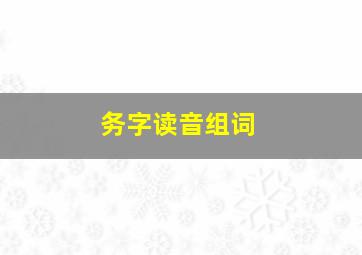 务字读音组词